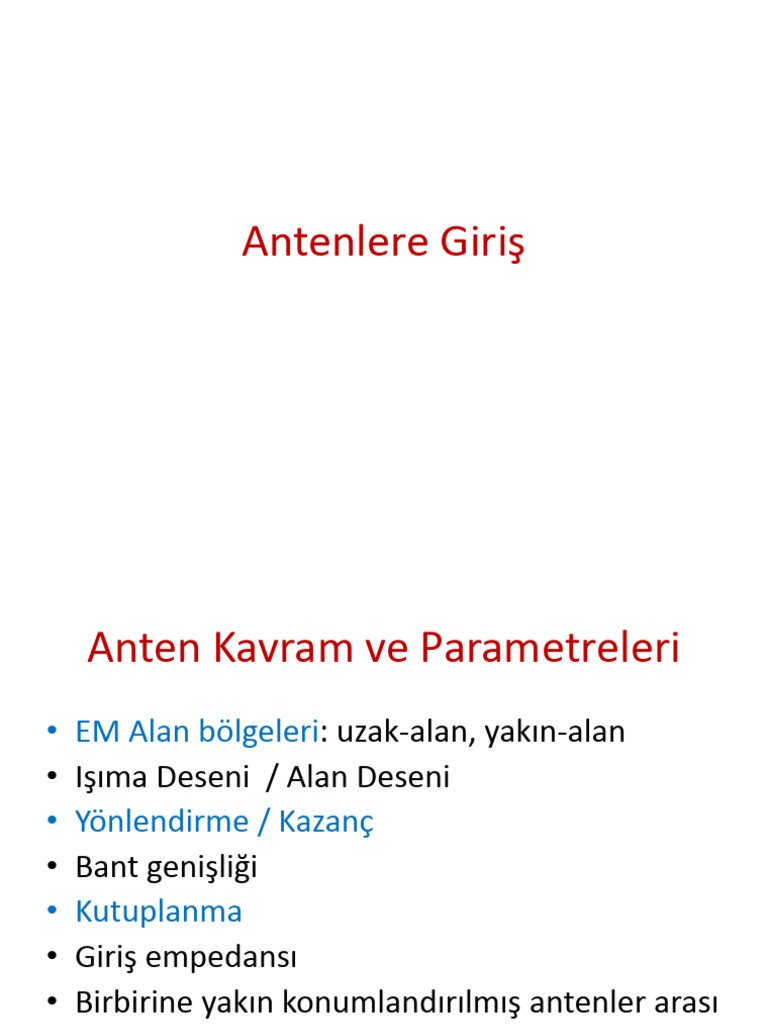 Antenlere Giriş

Anten Kavram ve Parametreleri

• EM Alan bölgeleri: uzak-alan, yakın-alan
• Işıma Deseni / Alan Deseni
• Yönlendirme / Kazanç
• Bant genişliği
• Kutuplanma
• Giriş empedansı
• Birbirine yakın konumlandırılmış antenler arası